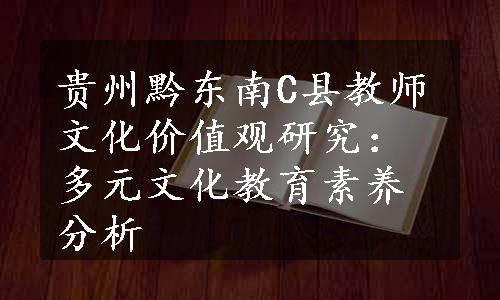 贵州黔东南C县教师文化价值观研究：多元文化教育素养分析